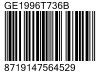 GE1996T736B

8719147564529